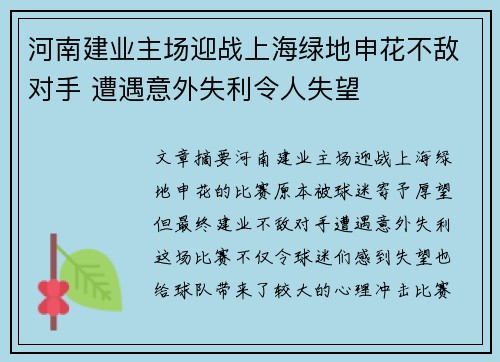 河南建业主场迎战上海绿地申花不敌对手 遭遇意外失利令人失望

文章摘要河南建业主场迎战上海绿地申花的比赛原本被球迷寄予厚望但最终建业不敌对手遭遇意外失利这场比赛不仅令球迷们感到失望也给球队带来了较大的心理冲击比赛